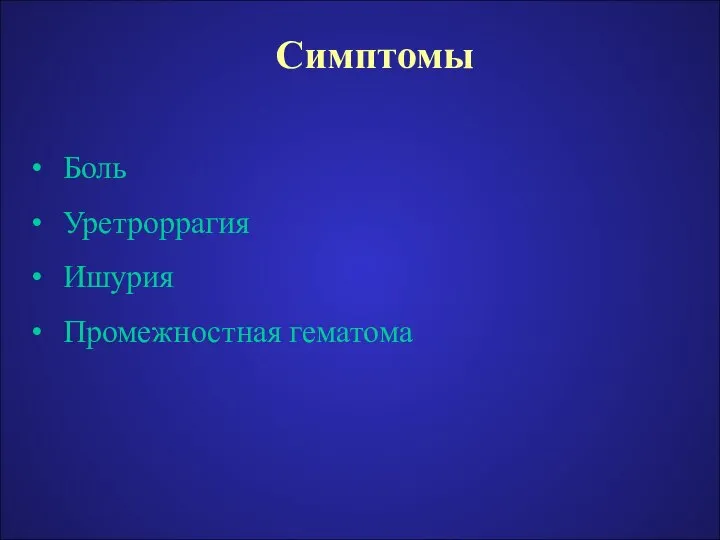 Симптомы

• Боль
• Уретроррагия
• Ишурия
• Промежностная гематома